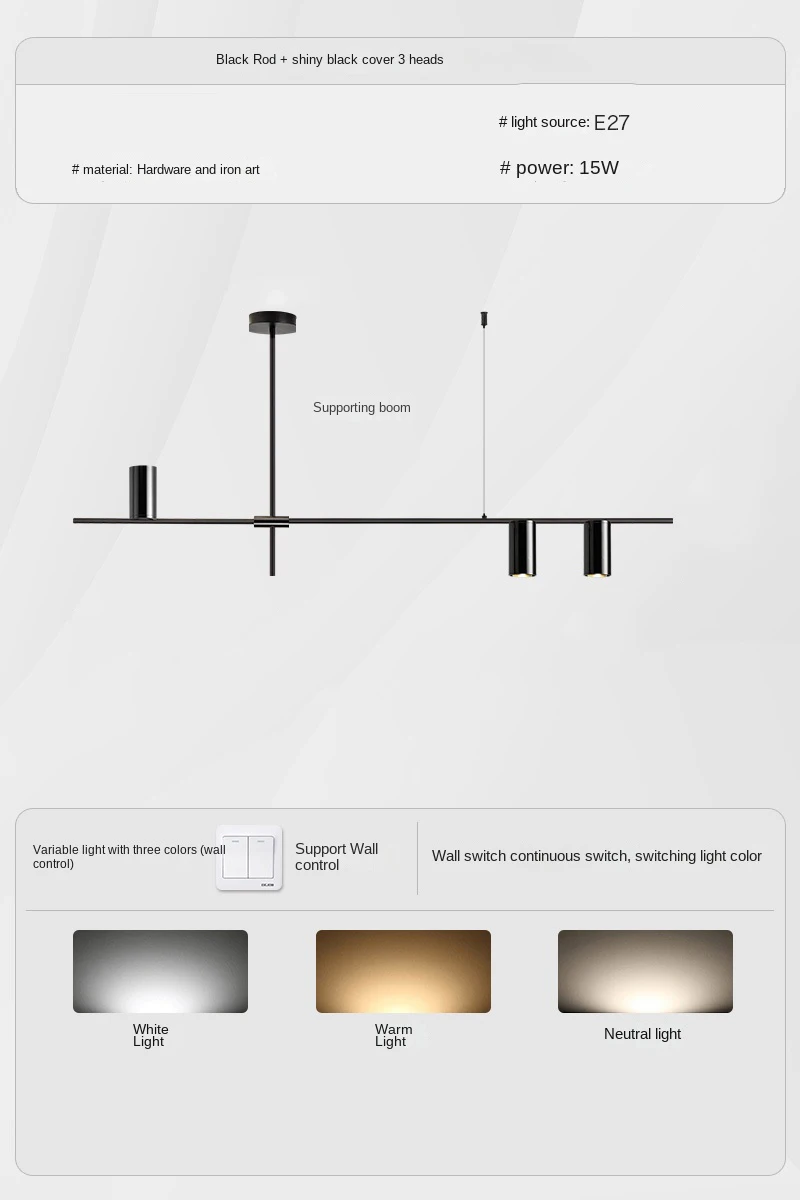 Black Rod + shiny black cover 3 heads

# light source: E27

# material: Hardware and iron art

# power: 15W

Supporting boom

Variable light with three colors (wall control)

Support Wall control

Wall switch continuous switch, switching light color

White Light

Warm Light

Neutral light